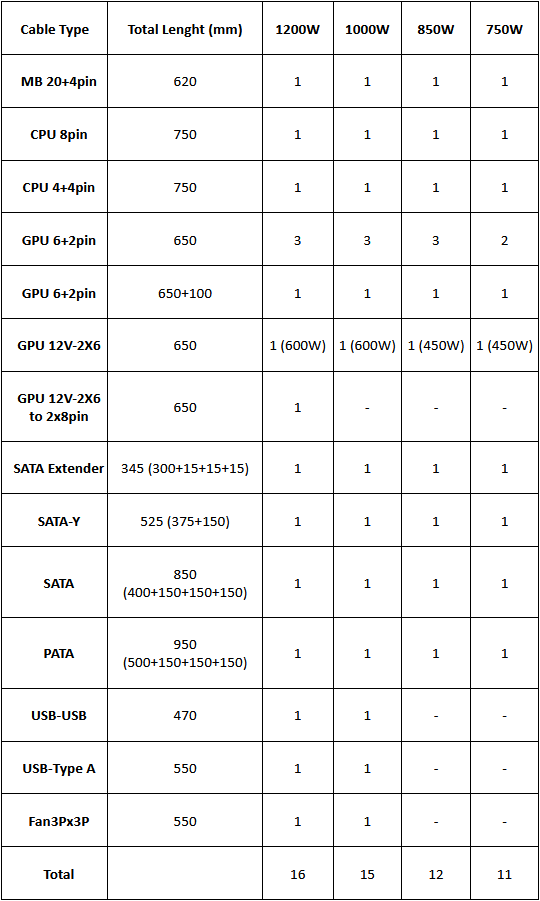 | Cable Type | Total Lenght (mm) | 1200W | 1000W | 850W | 750W |
|---|---|---|---|---|---|
| MB 20+4pin | 620 | 1 | 1 | 1 | 1 |
| CPU 8pin | 750 | 1 | 1 | 1 | 1 |
| CPU 4+4pin | 750 | 1 | 1 | 1 | 1 |
| GPU 6+2pin | 650 | 3 | 3 | 3 | 2 |
| GPU 6+2pin | 650+100 | 1 | 1 | 1 | 1 |
| GPU 12V-2X6 | 650 | 1 (600W) | 1 (600W) | 1 (450W) | 1 (450W) |
| GPU 12V-2X6 to 2x8pin | 650 | 1 | - | - | - |
| SATA Extender | 345 (300+15+15+15) | 1 | 1 | 1 | 1 |
| SATA-Y | 525 (375+150) | 1 | 1 | 1 | 1 |
| SATA | 850 (400+150+150+150) | 1 | 1 | 1 | 1 |
| PATA | 950 (500+150+150+150) | 1 | 1 | 1 | 1 |
| USB-USB | 470 | 1 | 1 | - | - |
| USB-Type A | 550 | 1 | 1 | - | - |
| Fan3Px3P | 550 | 1 | 1 | - | - |
| Total | | 16 | 15 | 12 | 11 |